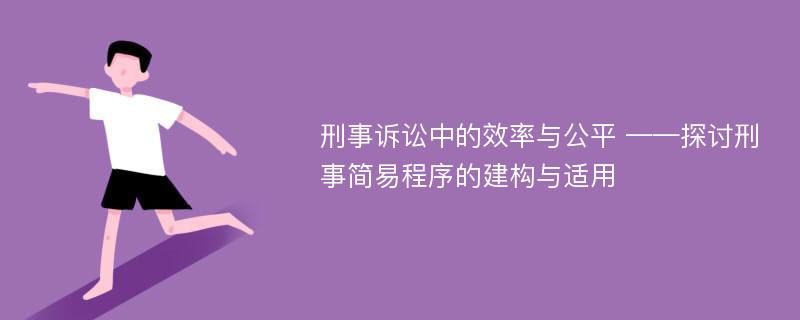 刑事诉讼中的效率与公平 ——探讨刑事简易程序的建构与适用